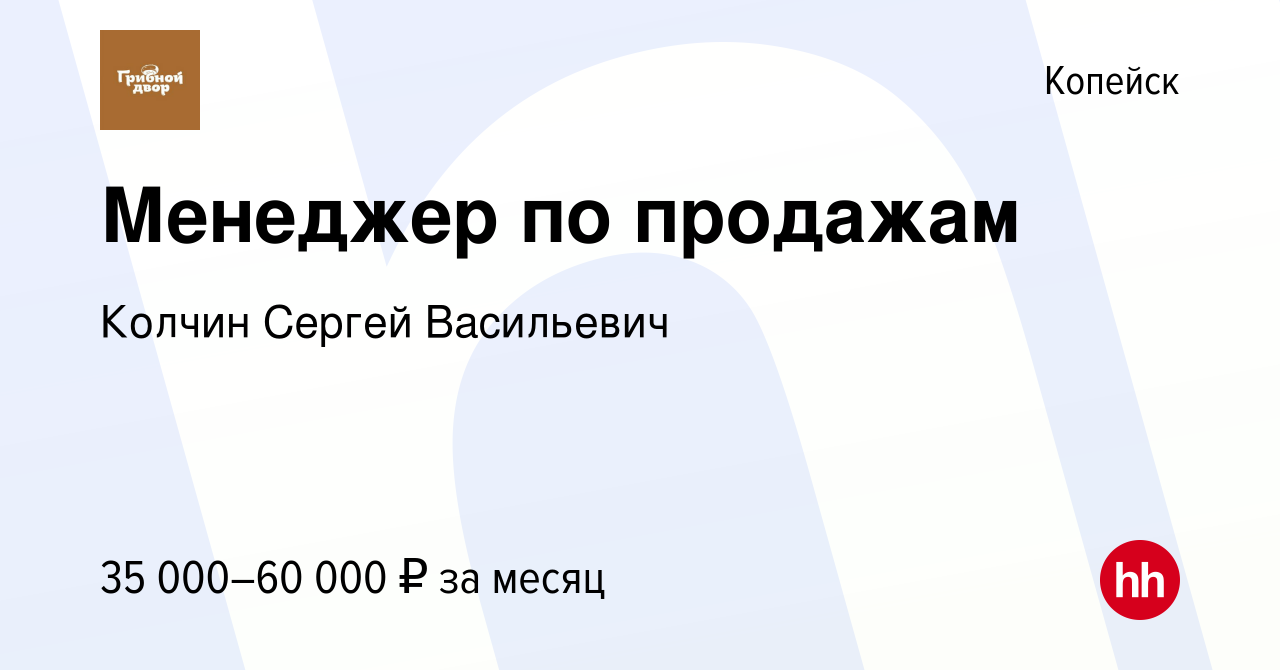 Грибной двор

Копейск

Менеджер по продажам

Колчин Сергей Васильевич

35 000–60 000 ₽ за месяц

hh